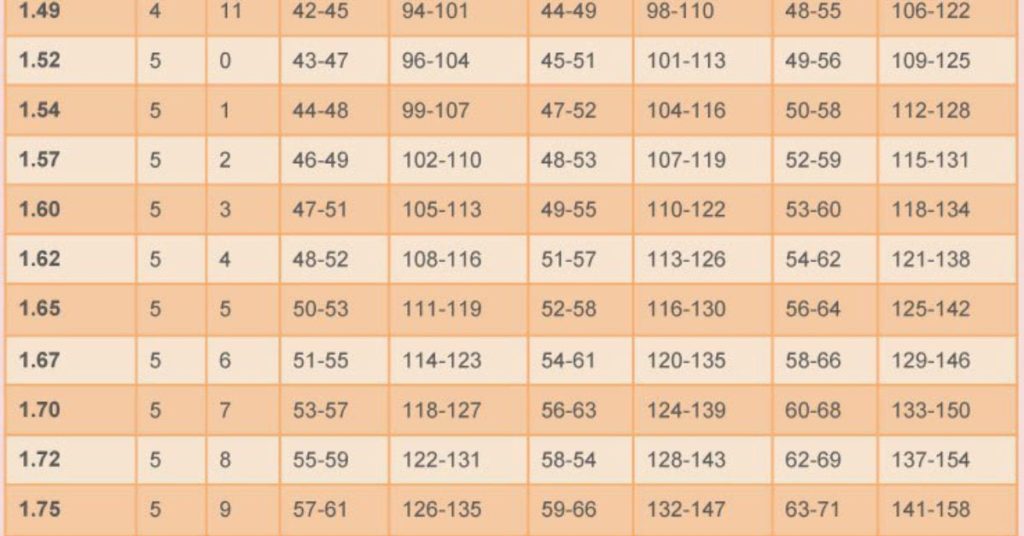 | 1.49 | 4 | 11 | 42-45 | 94-101 | 44-49 | 98-110 | 48-55 | 106-122 |
|---|---|---|---|---|---|---|---|---|
| 1.52 | 5 | 0 | 43-47 | 96-104 | 45-51 | 101-113 | 49-56 | 109-125 |
| 1.54 | 5 | 1 | 44-48 | 99-107 | 47-52 | 104-116 | 50-58 | 112-128 |
| 1.57 | 5 | 2 | 46-49 | 102-110 | 48-53 | 107-119 | 52-59 | 115-131 |
| 1.60 | 5 | 3 | 47-51 | 105-113 | 49-55 | 110-122 | 53-60 | 118-134 |
| 1.62 | 5 | 4 | 48-52 | 108-116 | 51-57 | 113-126 | 54-62 | 121-138 |
| 1.65 | 5 | 5 | 50-53 | 111-119 | 52-58 | 116-130 | 56-64 | 125-142 |
| 1.67 | 5 | 6 | 51-55 | 114-123 | 54-61 | 120-135 | 58-66 | 129-146 |
| 1.70 | 5 | 7 | 53-57 | 118-127 | 56-63 | 124-139 | 60-68 | 133-150 |
| 1.72 | 5 | 8 | 55-59 | 122-131 | 58-54 | 128-143 | 62-69 | 137-154 |
| 1.75 | 5 | 9 | 57-61 | 126-135 | 59-66 | 132-147 | 63-71 | 141-158 |